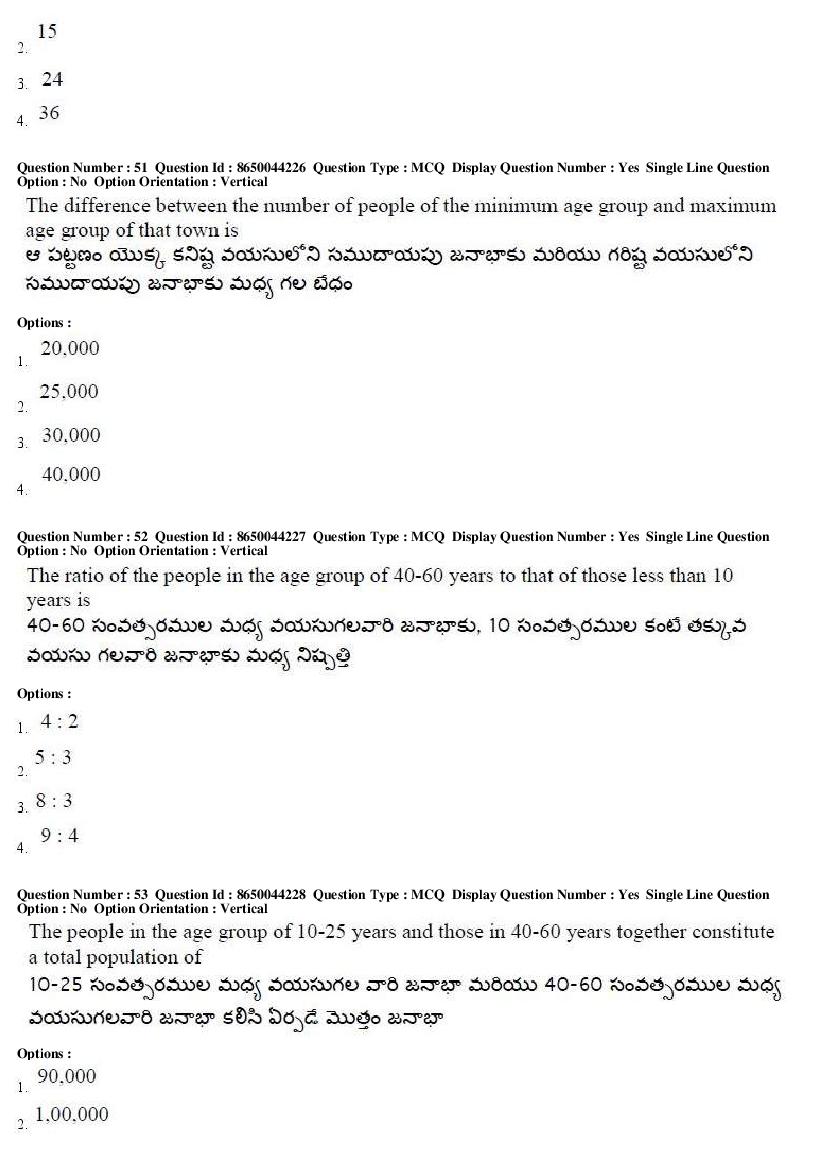 2. 15

3. 24

4. 36

Question Number : 51 Question Id : 8650044226 Question Type : MCQ Display Question Number : Yes Single Line Question Option : No Option Orientation : Vertical

The difference between the number of people of the minimum age group and maximum age group of that town is
ఆ పట్టణం యొక్క కనిష్ట వయసులోని సముదాయపు జనాభాకు మరియు గరిష్ట వయసులోని సముదాయపు జనాభాకు మధ్య గల బేధం

Options :

1. 20,000

2. 25,000

3. 30,000

4. 40,000

Question Number : 52 Question Id : 8650044227 Question Type : MCQ Display Question Number : Yes Single Line Question Option : No Option Orientation : Vertical

The ratio of the people in the age group of 40-60 years to that of those less than 10 years is
40-60 సంవత్సరముల మధ్య వయసుగలవారి జనాభాకు, 10 సంవత్సరముల కంటే తక్కువ వయసు గలవారి జనాభాకు మధ్య నిష్పత్తి

Options :

1. 4 : 2

2. 5 : 3

3. 8 : 3

4. 9 : 4

Question Number : 53 Question Id : 8650044228 Question Type : MCQ Display Question Number : Yes Single Line Question Option : No Option Orientation : Vertical

The people in the age group of 10-25 years and those in 40-60 years together constitute a total population of
10-25 సంవత్సరముల మధ్య వయసుగల వారి జనాభా మరియు 40-60 సంవత్సరముల మధ్య వయసుగలవారి జనాభా కలిసి ఏర్పడే మొత్తం జనాభా

Options :

1. 90,000

2. 1,00,000